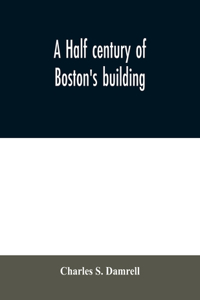 A Half century of Boston's building

Charles S. Damrell